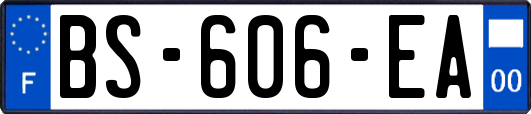 F
BS-606-EA
00